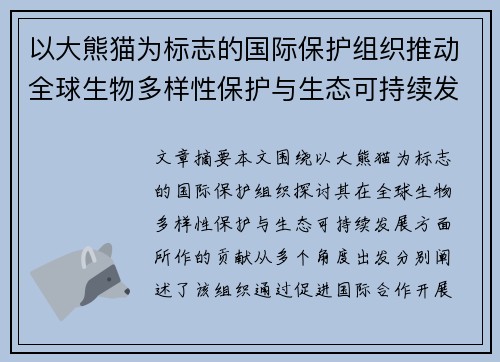 以大熊猫为标志的国际保护组织推动全球生物多样性保护与生态可持续发

文章摘要本文围绕以大熊猫为标志的国际保护组织探讨其在全球生物多样性保护与生态可持续发展方面所作的贡献从多个角度出发分别阐述了该组织通过促进国际合作开展